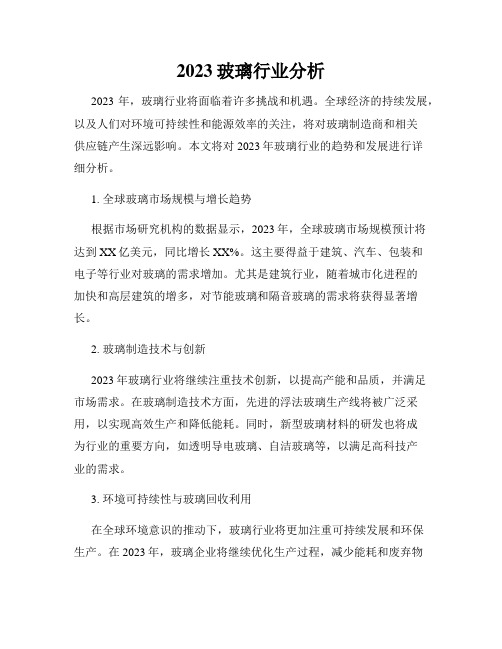 2023 玻璃行业分析

2023 年，玻璃行业将面临着许多挑战和机遇。全球经济的持续发展，以及人们对环境可持续性和能源效率的关注，将对玻璃制造商和相关供应链产生深远影响。本文将对 2023 年玻璃行业的趋势和发展进行详细分析。

1. 全球玻璃市场规模与增长趋势

根据市场研究机构的数据显示，2023 年，全球玻璃市场规模预计将达到 XX 亿美元，同比增长 XX%。这主要得益于建筑、汽车、包装和电子等行业对玻璃的需求增加。尤其是建筑行业，随着城市化进程的加快和高层建筑的增多，对节能玻璃和隔音玻璃的需求将获得显著增长。

2. 玻璃制造技术与创新

2023 年玻璃行业将继续注重技术创新，以提高产能和品质，并满足市场需求。在玻璃制造技术方面，先进的浮法玻璃生产线将被广泛采用，以实现高效生产和降低能耗。同时，新型玻璃材料的研发也将成为行业的重要方向，如透明导电玻璃、自洁玻璃等，以满足高科技产业的需求。

3. 环境可持续性与玻璃回收利用

在全球环境意识的推动下，玻璃行业将更加注重可持续发展和环保生产。在 2023 年，玻璃企业将继续优化生产过程，减少能耗和废弃物